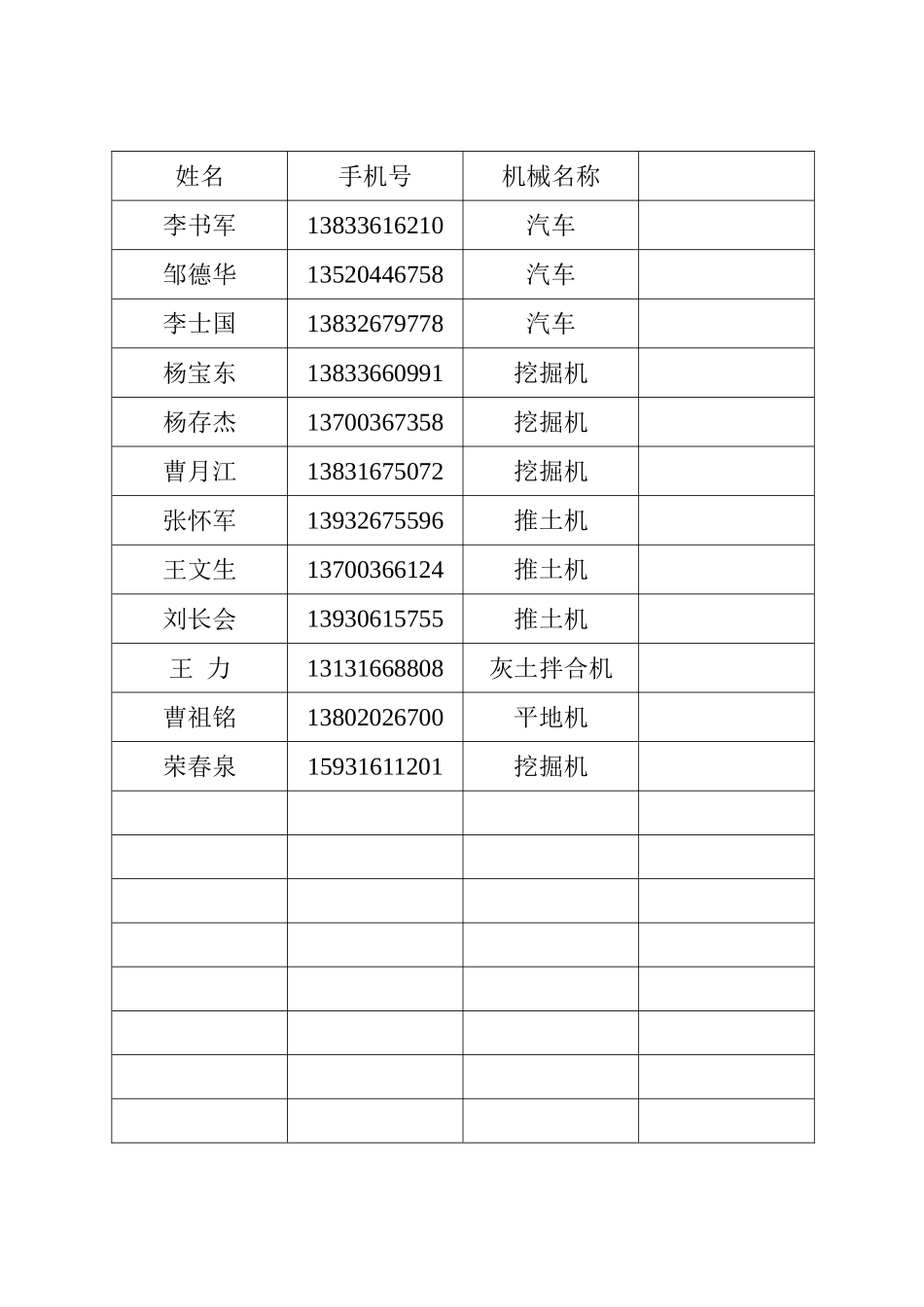 | 姓名 | 手机号 | 机械名称 | |
|---|---|---|---|
| 李书军 | 13833616210 | 汽车 | |
| 邹德华 | 13520446758 | 汽车 | |
| 李士国 | 13832679778 | 汽车 | |
| 杨宝东 | 13833660991 | 挖掘机 | |
| 杨存杰 | 13700367358 | 挖掘机 | |
| 曹月江 | 13831675072 | 挖掘机 | |
| 张怀军 | 13932675596 | 推土机 | |
| 王文生 | 13700366124 | 推土机 | |
| 刘长会 | 13930615755 | 推土机 | |
| 王 力 | 13131668808 | 灰土拌合机 | |
| 曹祖铭 | 13802026700 | 平地机 | |
| 荣春泉 | 15931611201 | 挖掘机 | |
| | | | |
| | | | |
| | | | |
| | | | |
| | | | |
| | | | |
| | | | |
| | | | |